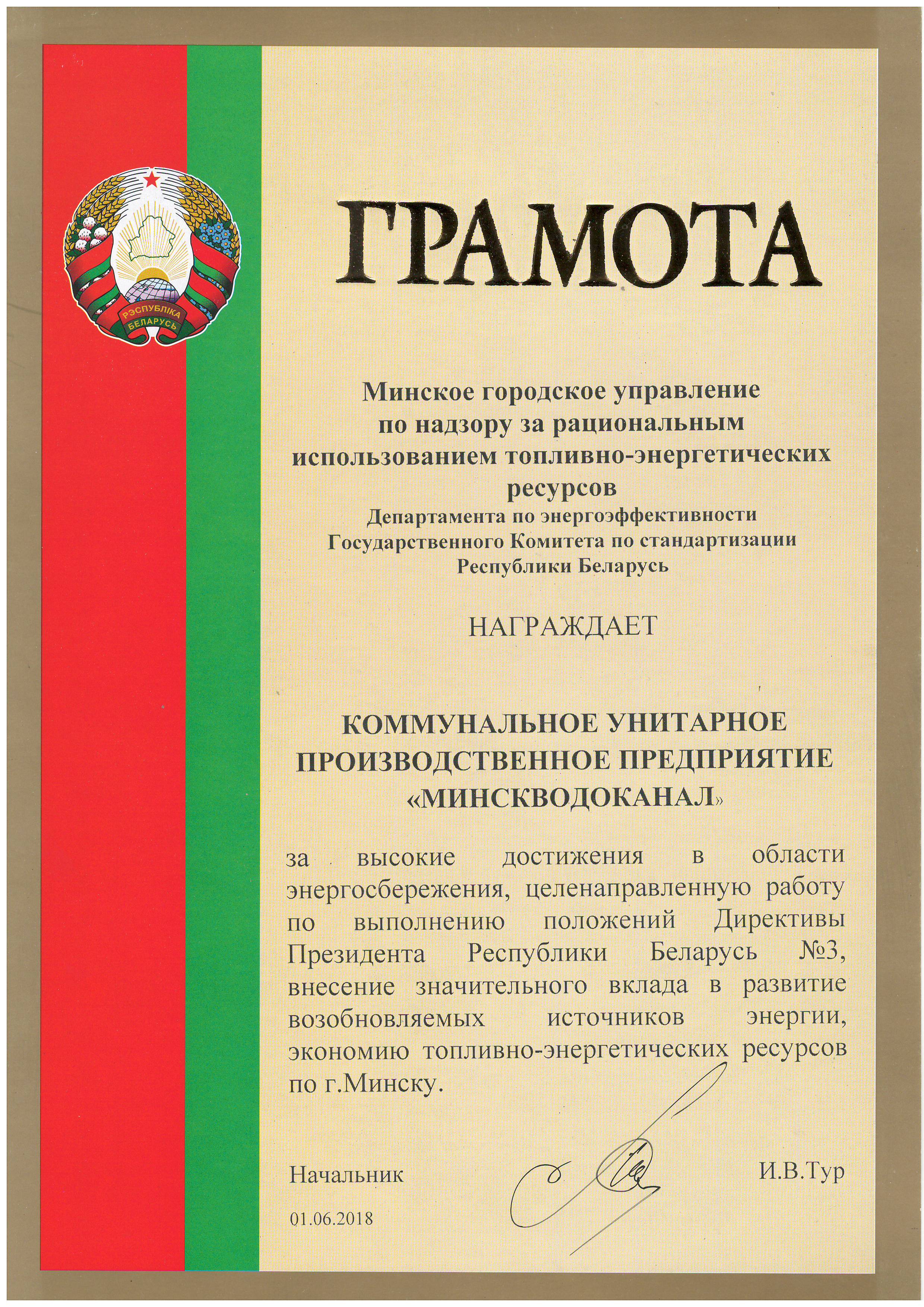 РЭСПУБЛІКА БЕЛАРУСЬ

ГРАМОТА

Минское городское управление по надзору за рациональным использованием топливно-энергетических ресурсов
Департамента по энергоэффективности Государственного Комитета по стандартизации Республики Беларусь

НАГРАЖДАЕТ

КОММУНАЛЬНОЕ УНИТАРНОЕ ПРОИЗВОДСТВЕННОЕ ПРЕДПРИЯТИЕ «МИНСКВОДОКАНАЛ»

за высокие достижения в области энергосбережения, целенаправленную работу по выполнению положений Директивы Президента Республики Беларусь №3, внесение значительного вклада в развитие возобновляемых источников энергии, экономию топливно-энергетических ресурсов по г.Минску.

Начальник И.В.Тур

01.06.2018